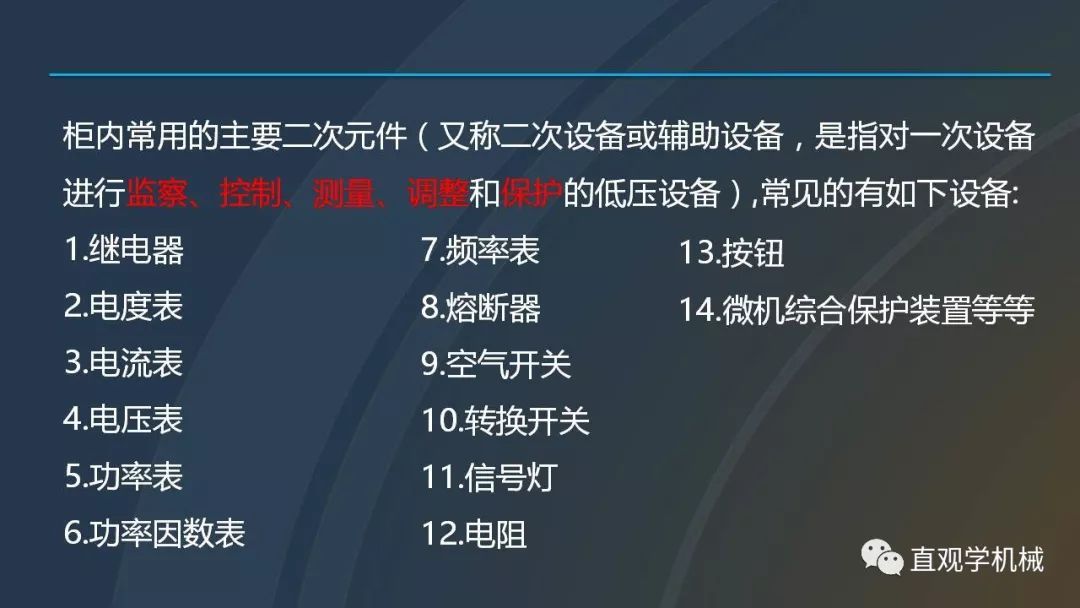 柜内常用的主要二次元件（又称二次设备或辅助设备，是指对一次设备进行监察、控制、测量、调整和保护的低压设备）,常见的有如下设备:

1.继电器
2.电度表
3.电流表
4.电压表
5.功率表
6.功率因数表

7.频率表
8.熔断器
9.空气开关
10.转换开关
11.信号灯
12.电阻

13.按钮
14.微机综合保护装置等等

直观学机械